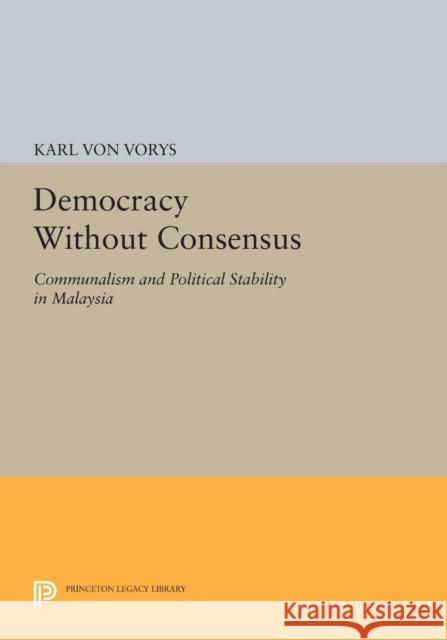 KARL VON VORYS

Democracy Without Consensus

Communalism and Political Stability in Malaysia

PRINCETON LEGACY LIBRARY